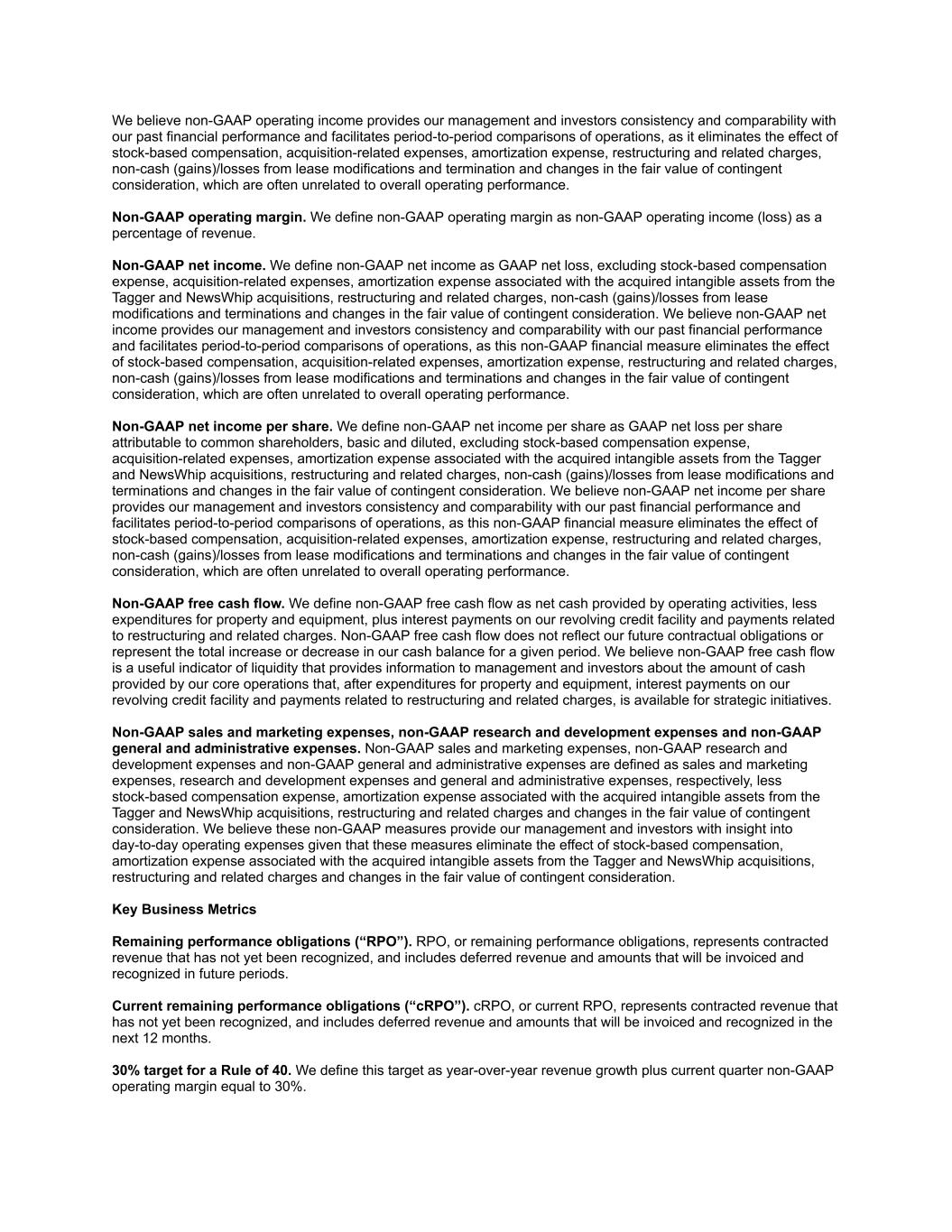 We believe non-GAAP operating income provides our management and investors consistency and comparability with our past financial performance and facilitates period-to-period comparisons of operations, as it eliminates the effect of stock-based compensation, acquisition-related expenses, amortization expense, restructuring and related charges, non-cash (gains)/losses from lease modifications and termination and changes in the fair value of contingent consideration, which are often unrelated to overall operating performance.

Non-GAAP operating margin. We define non-GAAP operating margin as non-GAAP operating income (loss) as a percentage of revenue.

Non-GAAP net income. We define non-GAAP net income as GAAP net loss, excluding stock-based compensation expense, acquisition-related expenses, amortization expense associated with the acquired intangible assets from the Tagger and NewsWhip acquisitions, restructuring and related charges, non-cash (gains)/losses from lease modifications and terminations and changes in the fair value of contingent consideration. We believe non-GAAP net income provides our management and investors consistency and comparability with our past financial performance and facilitates period-to-period comparisons of operations, as this non-GAAP financial measure eliminates the effect of stock-based compensation, acquisition-related expenses, amortization expense, restructuring and related charges, non-cash (gains)/losses from lease modifications and terminations and changes in the fair value of contingent consideration, which are often unrelated to overall operating performance.

Non-GAAP net income per share. We define non-GAAP net income per share as GAAP net loss per share attributable to common shareholders, basic and diluted, excluding stock-based compensation expense, acquisition-related expenses, amortization expense associated with the acquired intangible assets from the Tagger and NewsWhip acquisitions, restructuring and related charges, non-cash (gains)/losses from lease modifications and terminations and changes in the fair value of contingent consideration. We believe non-GAAP net income per share provides our management and investors consistency and comparability with our past financial performance and facilitates period-to-period comparisons of operations, as this non-GAAP financial measure eliminates the effect of stock-based compensation, acquisition-related expenses, amortization expense, restructuring and related charges, non-cash (gains)/losses from lease modifications and terminations and changes in the fair value of contingent consideration, which are often unrelated to overall operating performance.

Non-GAAP free cash flow. We define non-GAAP free cash flow as net cash provided by operating activities, less expenditures for property and equipment, plus interest payments on our revolving credit facility and payments related to restructuring and related charges. Non-GAAP free cash flow does not reflect our future contractual obligations or represent the total increase or decrease in our cash balance for a given period. We believe non-GAAP free cash flow is a useful indicator of liquidity that provides information to management and investors about the amount of cash provided by our core operations that, after expenditures for property and equipment, interest payments on our revolving credit facility and payments related to restructuring and related charges, is available for strategic initiatives.

Non-GAAP sales and marketing expenses, non-GAAP research and development expenses and non-GAAP general and administrative expenses. Non-GAAP sales and marketing expenses, non-GAAP research and development expenses and non-GAAP general and administrative expenses are defined as sales and marketing expenses, research and development expenses and general and administrative expenses, respectively, less stock-based compensation expense, amortization expense associated with the acquired intangible assets from the Tagger and NewsWhip acquisitions, restructuring and related charges and changes in the fair value of contingent consideration. We believe these non-GAAP measures provide our management and investors with insight into day-to-day operating expenses given that these measures eliminate the effect of stock-based compensation, amortization expense associated with the acquired intangible assets from the Tagger and NewsWhip acquisitions, restructuring and related charges and changes in the fair value of contingent consideration.

Key Business Metrics

Remaining performance obligations (“RPO”). RPO, or remaining performance obligations, represents contracted revenue that has not yet been recognized, and includes deferred revenue and amounts that will be invoiced and recognized in future periods.

Current remaining performance obligations (“cRPO”). cRPO, or current RPO, represents contracted revenue that has not yet been recognized, and includes deferred revenue and amounts that will be invoiced and recognized in the next 12 months.

30% target for a Rule of 40. We define this target as year-over-year revenue growth plus current quarter non-GAAP operating margin equal to 30%.